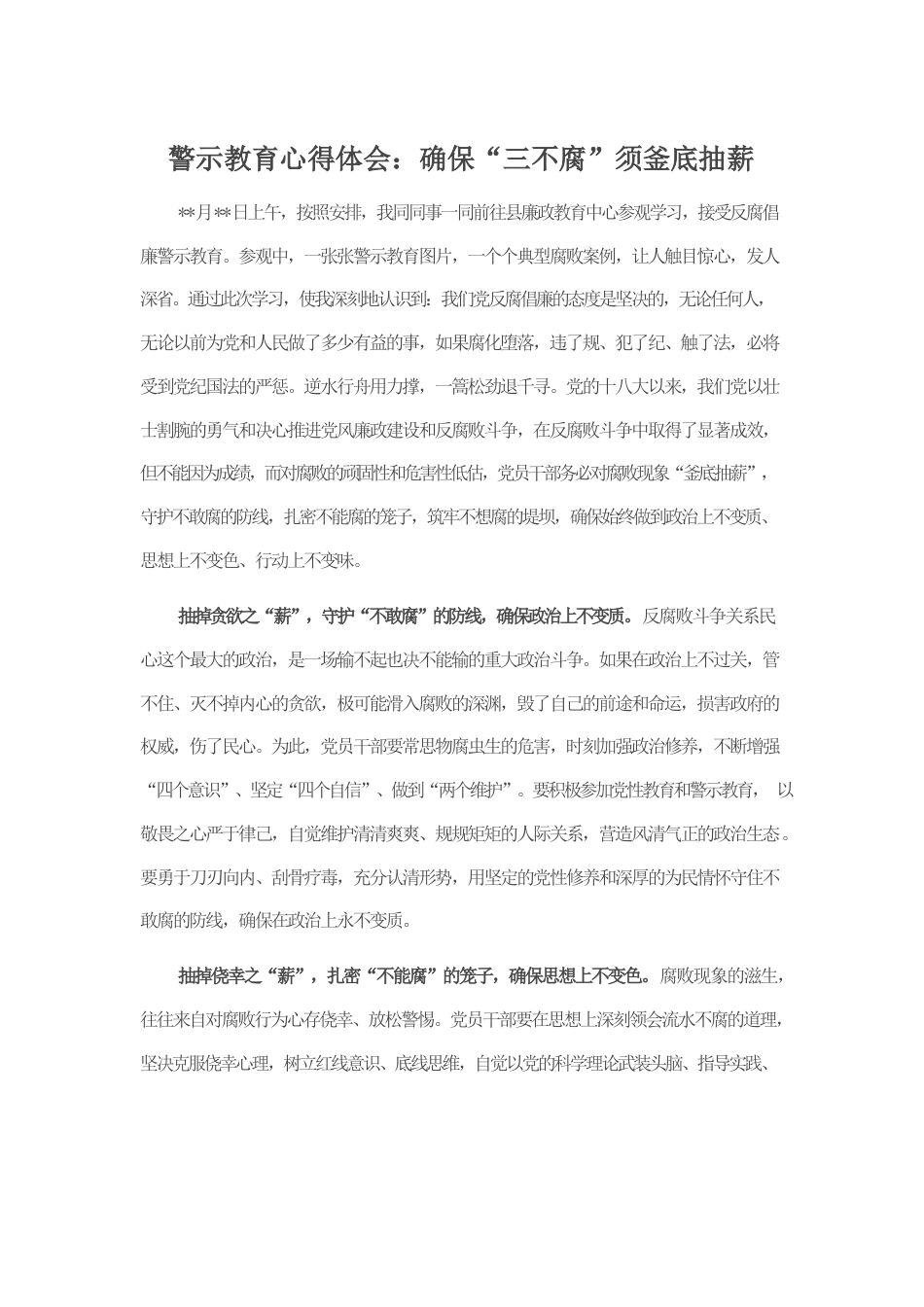 警示教育心得体会：确保“三不腐”须釜底抽薪

**月**日上午，按照安排，我同同事一同前往县廉政教育中心参观学习，接受反腐倡廉警示教育。参观中，一张张警示教育图片，一个个典型腐败案例，让人触目惊心，发人深省。通过此次学习，使我深刻地认识到：我们党反腐倡廉的态度是坚决的，无论任何人，无论以前为党和人民做了多少有益的事，如果腐化堕落，违了规、犯了纪、触了法，必将受到党纪国法的严惩。逆水行舟用力撑，一篙松劲退千寻。党的十八大以来，我们党以壮士割腕的勇气和决心推进党风廉政建设和反腐败斗争，在反腐败斗争中取得了显著成效，但不能因为成绩，而对腐败的顽固性和危害性低估，党员干部务必对腐败现象“釜底抽薪”，守护不敢腐的防线，扎密不能腐的笼子，筑牢不想腐的堤坝，确保始终做到政治上不变质、思想上不变色、行动上不变味。

抽掉贪欲之“薪”，守护“不敢腐”的防线，确保政治上不变质。反腐败斗争关系民心这个最大的政治，是一场输不起也决不能输的重大政治斗争。如果在政治上不过关，管不住、灭不掉内心的贪欲，极可能滑入腐败的深渊，毁了自己的前途和命运，损害政府的权威，伤了民心。为此，党员干部要常思物腐虫生的危害，时刻加强政治修养，不断增强“四个意识”、坚定“四个自信”、做到“两个维护”。要积极参加党性教育和警示教育，以敬畏之心严于律己，自觉维护清清爽爽、规规矩矩的人际关系，营造风清气正的政治生态。要勇于刀刃向内、刮骨疗毒，充分认清形势，用坚定的党性修养和深厚的为民情怀守住不敢腐的防线，确保在政治上永不变质。

抽掉侥幸之“薪”，扎密“不能腐”的笼子，确保思想上不变色。腐败现象的滋生，往往来自对腐败行为心存侥幸、放松警惕。党员干部要在思想上深刻领会流水不腐的道理，坚决克服侥幸心理，树立红线意识、底线思维，自觉以党的科学理论武装头脑、指导实践、